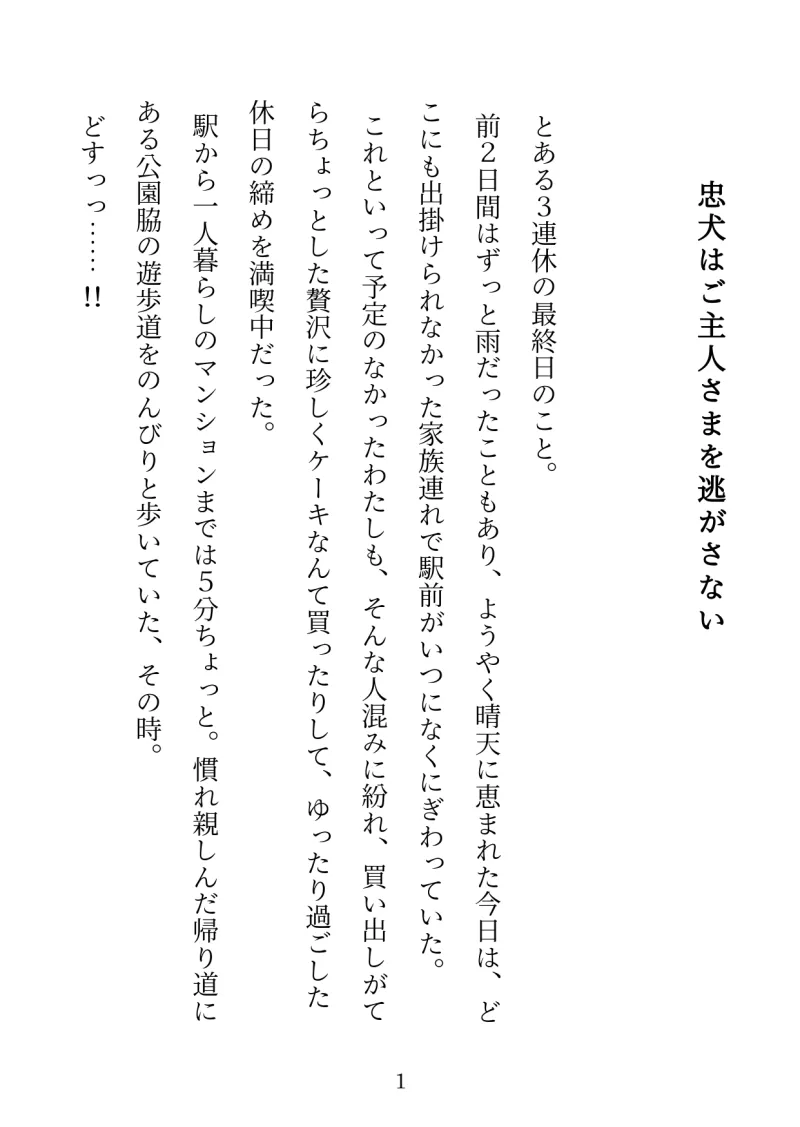 忠犬はご主人さまを逃がさない

とある3連休の最終日のこと。

前2日間はずっと雨だったこともあり、ようやく晴天に恵まれた今日は、どこにも出掛けられなかった家族連れで駅前がいつになくにぎわっていた。

これといって予定のなかったわたしも、そんな人混みに紛れ、買い出しがてらちょっとした贅沢に珍しくケーキなんて買ったりして、ゆったり過ごした休日の締めを満喫中だった。

駅から一人暮らしのマンションまでは5分ちょっと。慣れ親しんだ帰り道にある公園脇の遊歩道をのんびりと歩いていた、その時。

どすっっ……!!

1